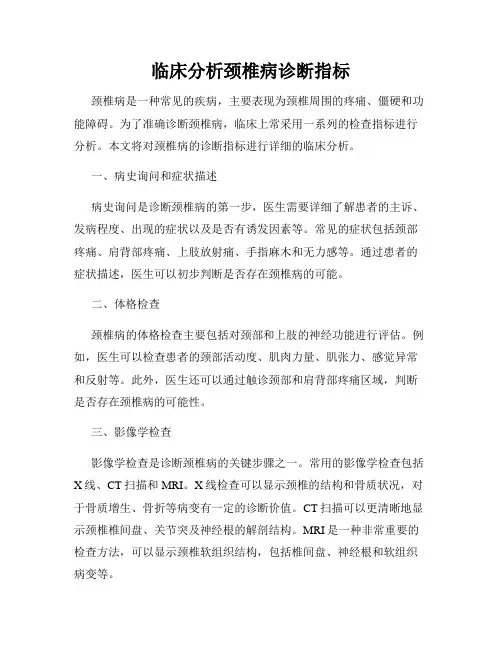 临床分析颈椎病诊断指标

颈椎病是一种常见的疾病，主要表现为颈椎周围的疼痛、僵硬和功能障碍。为了准确诊断颈椎病，临床上常采用一系列的检查指标进行分析。本文将对颈椎病的诊断指标进行详细的临床分析。

一、病史询问和症状描述

病史询问是诊断颈椎病的第一步，医生需要详细了解患者的主诉、发病程度、出现的症状以及是否有诱发因素等。常见的症状包括颈部疼痛、肩背部疼痛、上肢放射痛、手指麻木和无力感等。通过患者的症状描述，医生可以初步判断是否存在颈椎病的可能。

二、体格检查

颈椎病的体格检查主要包括对颈部和上肢的神经功能进行评估。例如，医生可以检查患者的颈部活动度、肌肉力量、肌张力、感觉异常和反射等。此外，医生还可以通过触诊颈部和肩背部疼痛区域，判断是否存在颈椎病的可能性。

三、影像学检查

影像学检查是诊断颈椎病的关键步骤之一。常用的影像学检查包括X线、CT扫描和MRI。X线检查可以显示颈椎的结构和骨质状况，对于骨质增生、骨折等病变有一定的诊断价值。CT扫描可以更清晰地显示颈椎椎间盘、关节突及神经根的解剖结构。MRI是一种非常重要的检查方法，可以显示颈椎软组织结构，包括椎间盘、神经根和软组织病变等。